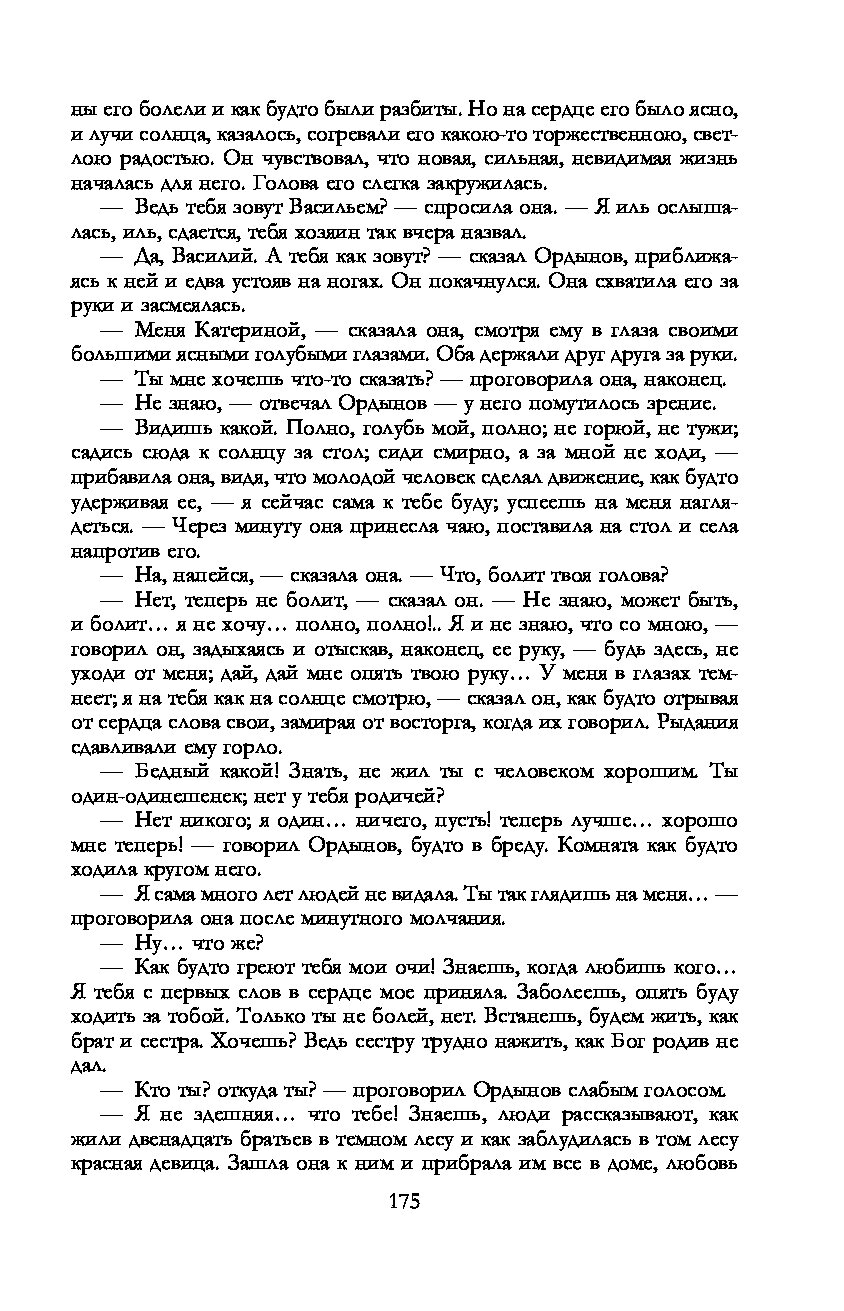 ны его болели и как будто были разбиты. Но на сердце его было ясно, и лучи солнца, казалось, согревали его какою-то торжественною, светлою радостью. Он чувствовал, что новая, сильная, невидимая жизнь началась для него. Голова его слегка закружилась.

— Ведь тебя зовут Васильем? — спросила она. — Я иль ослышалась, иль, сдается, тебя хозяин так вчера назвал.

— Да, Василий. А тебя как зовут? — сказал Ордынов, приближаясь к ней и едва устояв на ногах. Он покачнулся. Она схватила его за руки и засмеялась.

— Меня Катериной, — сказала она, смотря ему в глаза своими большими ясными голубыми глазами. Оба держали друг друга за руки.

— Ты мне хочешь что-то сказать? — проговорила она, наконец.

— Не знаю, — отвечал Ордынов — у него помутилось зрение.

— Видишь какой. Полно, голубь мой, полно; не горюй, не тужи; садись сюда к солнцу за стол; сиди смирно, а за мной не ходи, — прибавила она, видя, что молодой человек сделал движение, как будто удерживая ее, — я сейчас сама к тебе буду; успеешь на меня наглядеться. — Через минуту она принесла чаю, поставила на стол и села напротив его.

— На, напейся, — сказала она. — Что, болит твоя голова?

— Нет, теперь не болит, — сказал он. — Не знаю, может быть, и болит… я не хочу… полно, полно!.. Я и не знаю, что со мною, — говорил он, задыхаясь и отыскав, наконец, ее руку, — будь здесь, не уходи от меня; дай, дай мне опять твою руку… У меня в глазах темнеет; я на тебя как на солнце смотрю, — сказал он, как будто отрывая от сердца слова свои, замирая от восторга, когда их говорил. Рыдания сдавливали ему горло.

— Бедный какой! Знать, не жил ты с человеком хорошим. Ты один-одинешенек; нет у тебя родичей?

— Нет никого; я один… ничего, пусть! теперь лучше… хорошо мне теперь! — говорил Ордынов, будто в бреду. Комната как будто ходила кругом него.

— Я сама много лет людей не видала. Ты так глядишь на меня… — проговорила она после минутного молчания.

— Ну… что же?

— Как будто греют тебя мои очи! Знаешь, когда любишь кого… Я тебя с первых слов в сердце мое приняла. Заболеешь, опять буду ходить за тобой. Только ты не болей, нет. Встанешь, будем жить, как брат и сестра. Хочешь? Ведь сестру трудно нажить, как Бог родив не дал.

— Кто ты? откуда ты? — проговорил Ордынов слабым голосом.

— Я не здешняя… что тебе! Знаешь, люди рассказывают, как жили двенадцать братьев в темном лесу и как заблудилась в том лесу красная девица. Зашла она к ним и прибрала им все в доме, любовь

175